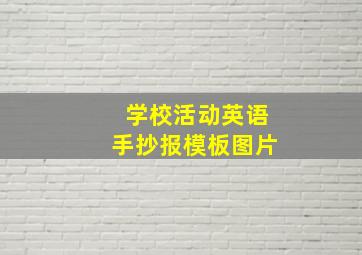 学校活动英语
手抄报模板图片